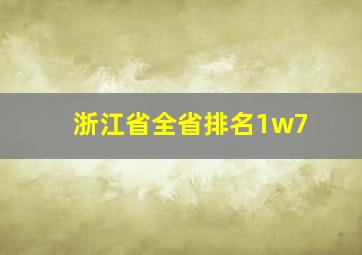 浙江省全省排名1w7